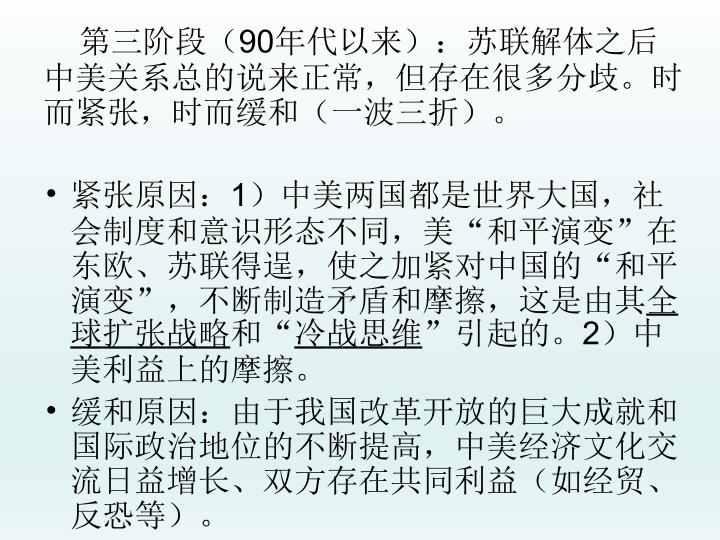 第三阶段（90年代以来）：苏联解体之后中美关系总的说来正常，但存在很多分歧。时而紧张，时而缓和（一波三折）。

• 紧张原因：1）中美两国都是世界大国，社会制度和意识形态不同，美“和平演变”在东欧、苏联得逞，使之加紧对中国的“和平演变”，不断制造矛盾和摩擦，这是由其全球扩张战略和“冷战思维”引起的。2）中美利益上的摩擦。
• 缓和原因：由于我国改革开放的巨大成就和国际政治地位的不断提高，中美经济文化交流日益增长、双方存在共同利益（如经贸、反恐等）。